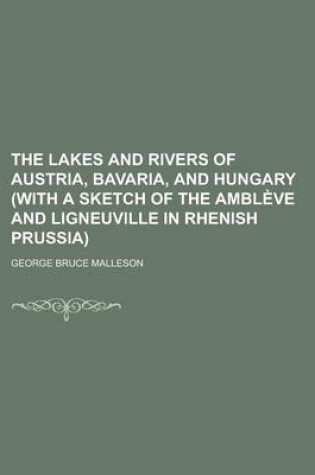 THE LAKES AND RIVERS OF AUSTRIA, BAVARIA, AND HUNGARY (WITH A SKETCH OF THE AMBLÈVE AND LIGNEUVILLE IN RHENISH PRUSSIA)

GEORGE BRUCE MALLESON